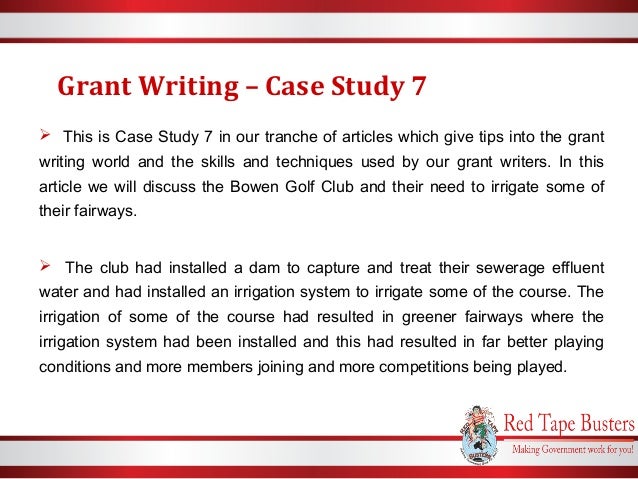 Grant Writing – Case Study 7

➢ This is Case Study 7 in our tranche of articles which give tips into the grant writing world and the skills and techniques used by our grant writers. In this article we will discuss the Bowen Golf Club and their need to irrigate some of their fairways.

➢ The club had installed a dam to capture and treat their sewerage effluent water and had installed an irrigation system to irrigate some of the course. The irrigation of some of the course had resulted in greener fairways where the irrigation system had been installed and this had resulted in far better playing conditions and more members joining and more competitions being played.

Red Tape Busters
Making Government work for you!